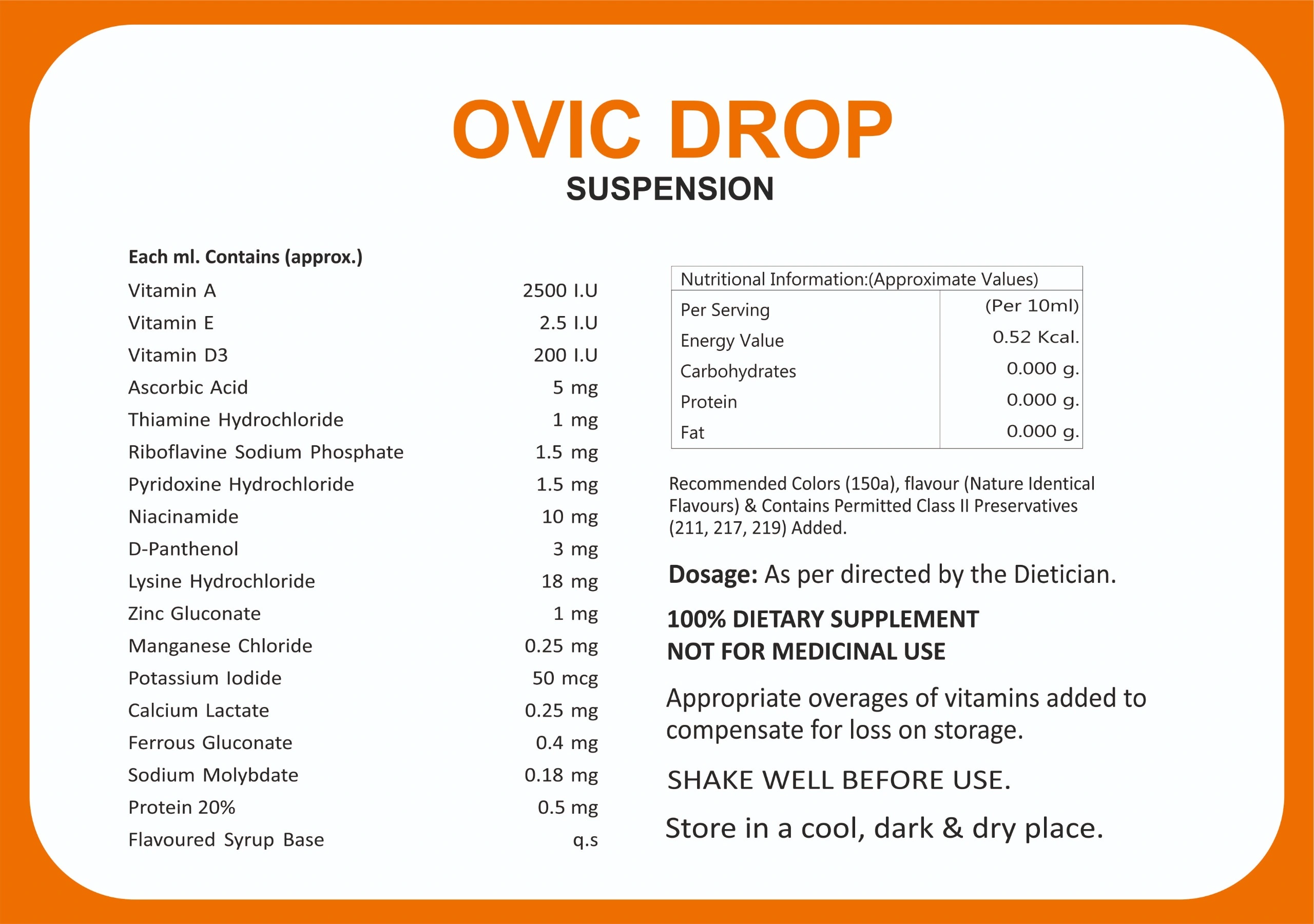 OVIC DROP
SUSPENSION

Each ml. Contains (approx.)

Vitamin A 2500 I.U
Vitamin E 2.5 I.U
Vitamin D3 200 I.U
Ascorbic Acid 5 mg
Thiamine Hydrochloride 1 mg
Riboflavine Sodium Phosphate 1.5 mg
Pyridoxine Hydrochloride 1.5 mg
Niacinamide 10 mg
D-Panthenol 3 mg
Lysine Hydrochloride 18 mg
Zinc Gluconate 1 mg
Manganese Chloride 0.25 mg
Potassium Iodide 50 mcg
Calcium Lactate 0.25 mg
Ferrous Gluconate 0.4 mg
Sodium Molybdate 0.18 mg
Protein 20% 0.5 mg
Flavoured Syrup Base q.s

| Nutritional Information:(Approximate Values) | |
|---|---|
| Per Serving | (Per 10ml) |
| Energy Value | 0.52 Kcal. |
| Carbohydrates | 0.000 g. |
| Protein | 0.000 g. |
| Fat | 0.000 g. |

Recommended Colors (150a), flavour (Nature Identical Flavours) & Contains Permitted Class II Preservatives (211, 217, 219) Added.

Dosage: As per directed by the Dietician.

100% DIETARY SUPPLEMENT
NOT FOR MEDICINAL USE

Appropriate overages of vitamins added to compensate for loss on storage.

SHAKE WELL BEFORE USE.

Store in a cool, dark & dry place.